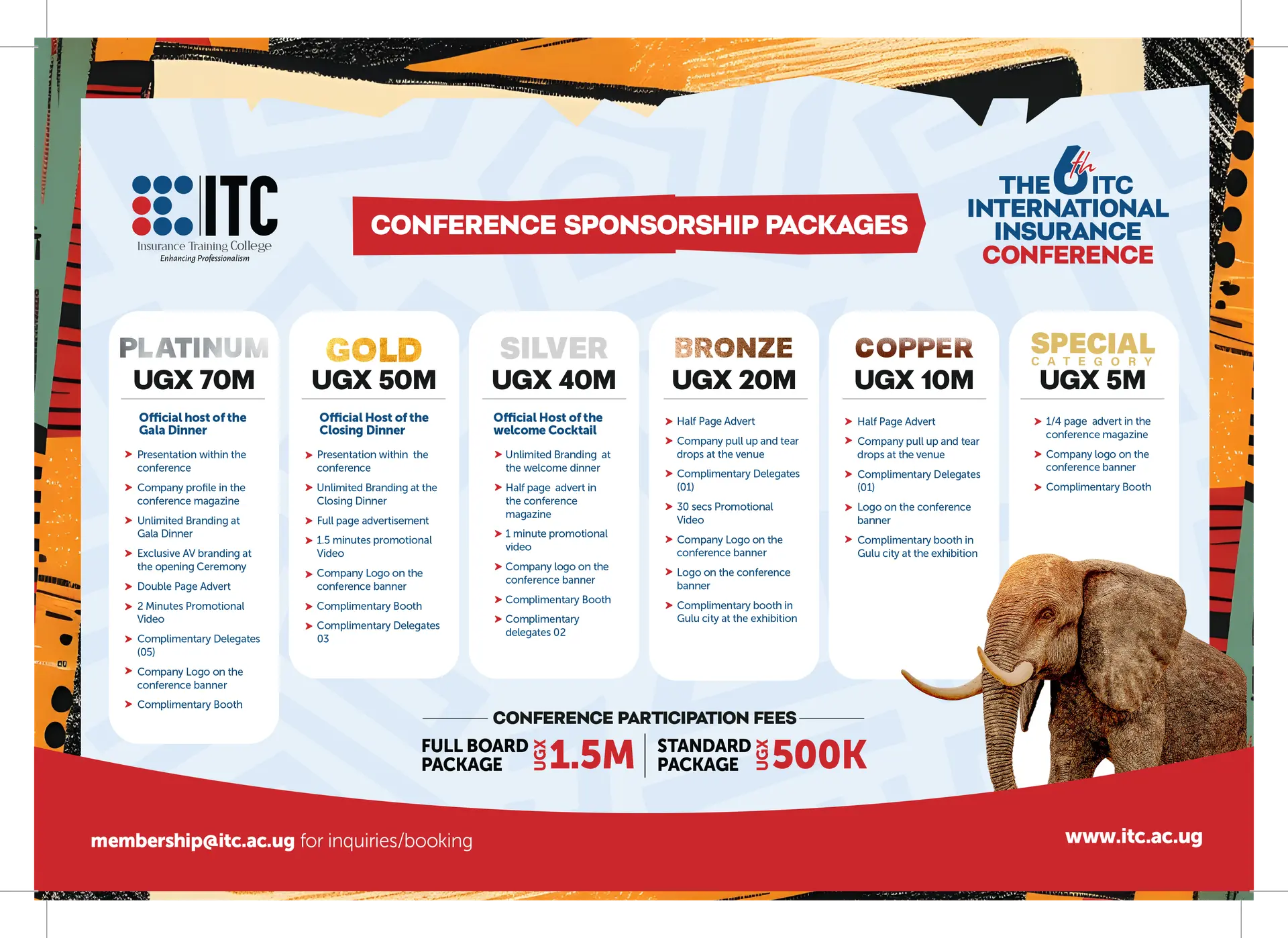 ITC
Insurance Training College
Enhancing Professionalism

CONFERENCE SPONSORSHIP PACKAGES

THE 6th ITC INTERNATIONAL INSURANCE CONFERENCE

PLATINUM
UGX 70M

Official host of the Gala Dinner

➤ Presentation within the conference
➤ Company profile in the conference magazine
➤ Unlimited Branding at Gala Dinner
➤ Exclusive AV branding at the opening Ceremony
➤ Double Page Advert
➤ 2 Minutes Promotional Video
➤ Complimentary Delegates (05)
➤ Company Logo on the conference banner
➤ Complimentary Booth

GOLD
UGX 50M

Official Host of the Closing Dinner

➤ Presentation within the conference
➤ Unlimited Branding at the Closing Dinner
➤ Full page advertisement
➤ 1.5 minutes promotional Video
➤ Company Logo on the conference banner
➤ Complimentary Booth
➤ Complimentary Delegates 03

SILVER
UGX 40M

Official Host of the welcome Cocktail

➤ Unlimited Branding at the welcome dinner
➤ Half page advert in the conference magazine
➤ 1 minute promotional video
➤ Company logo on the conference banner
➤ Complimentary Booth
➤ Complimentary delegates 02

BRONZE
UGX 20M

➤ Half Page Advert
➤ Company pull up and tear drops at the venue
➤ Complimentary Delegates (01)
➤ 30 secs Promotional Video
➤ Company Logo on the conference banner
➤ Logo on the conference banner
➤ Complimentary booth in Gulu city at the exhibition

COPPER
UGX 10M

➤ Half Page Advert
➤ Company pull up and tear drops at the venue
➤ Complimentary Delegates (01)
➤ Logo on the conference banner
➤ Complimentary booth in Gulu city at the exhibition

SPECIAL
CATEGORY
UGX 5M

➤ 1/4 page advert in the conference magazine
➤ Company logo on the conference banner
➤ Complimentary Booth

CONFERENCE PARTICIPATION FEES

FULL BOARD PACKAGE UGX 1.5M
STANDARD PACKAGE UGX 500K

membership@itc.ac.ug for inquiries/booking

www.itc.ac.ug